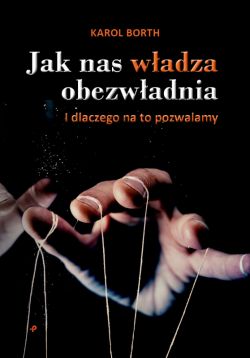 KAROL BORTH

Jak nas władza obezwładnia

I dlaczego na to pozwalamy